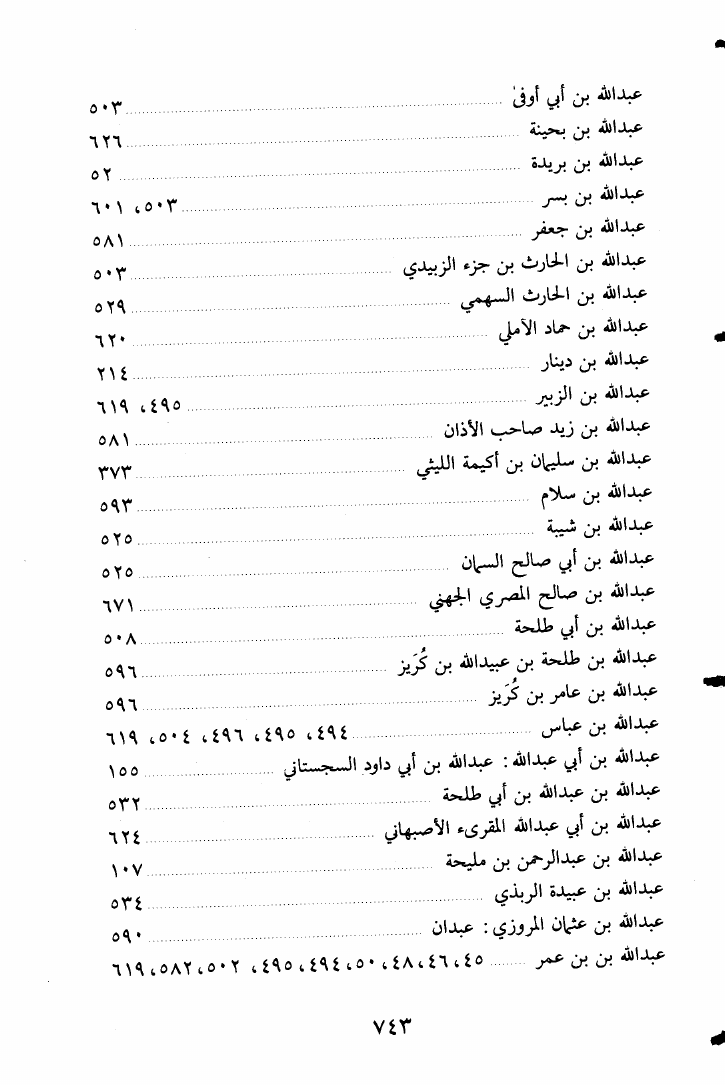 عبدالله بن أبي أوفىٰ ٥٠٣
عبدالله بن بحينة ٦٢٦
عبدالله بن بريدة ٥٢
عبدالله بن بسر ٥٠٣، ٦٠١
عبدالله بن جعفر ٥٨١
عبدالله بن الحارث بن جزء الزبيدي ٥٠٣
عبدالله بن الحارث السهمي ٥٢٩
عبدالله بن حماد الآملي ٦٢٠
عبدالله بن دينار ٢١٤
عبدالله بن الزبير ٤٩٥، ٦١٩
عبدالله بن زيد صاحب الأذان ٥٨١
عبدالله بن سليمان بن أكيمة الليثي ٣٧٣
عبدالله بن سلام ٥٩٣
عبدالله بن شيبة ٥٢٥
عبدالله بن أبي صالح السمان ٥٢٥
عبدالله بن صالح المصري الجهني ٦٧١
عبدالله بن أبي طلحة ٥٠٨
عبدالله بن طلحة بن عبيدالله بن كُرَيز ٥٩٦
عبدالله بن عامر بن كُرَيز ٥٩٦
عبدالله بن عباس ٤٩٤، ٤٩٥، ٤٩٦، ٥٠٤، ٦١٩
عبدالله بن أبي عبدالله: عبدالله بن أبي داود السجستاني ١٥٥
عبدالله بن عبدالله بن أبي طلحة ٥٣٢
عبدالله بن أبي عبدالله المقرىء الأصبهاني ٦٢٤
عبدالله بن عبدالرحمن بن مليحة ١٠٧
عبدالله بن عبيدة الربذي ٥٣٤
عبدالله بن عثمان المروزي: عبدان ٥٩٠
عبدالله بن بن عمر ٤٥، ٤٦، ٤٨، ٥٠، ٤٩٤، ٤٩٥، ٥٠٢، ٥٨٢، ٦١٩

٧٤٣